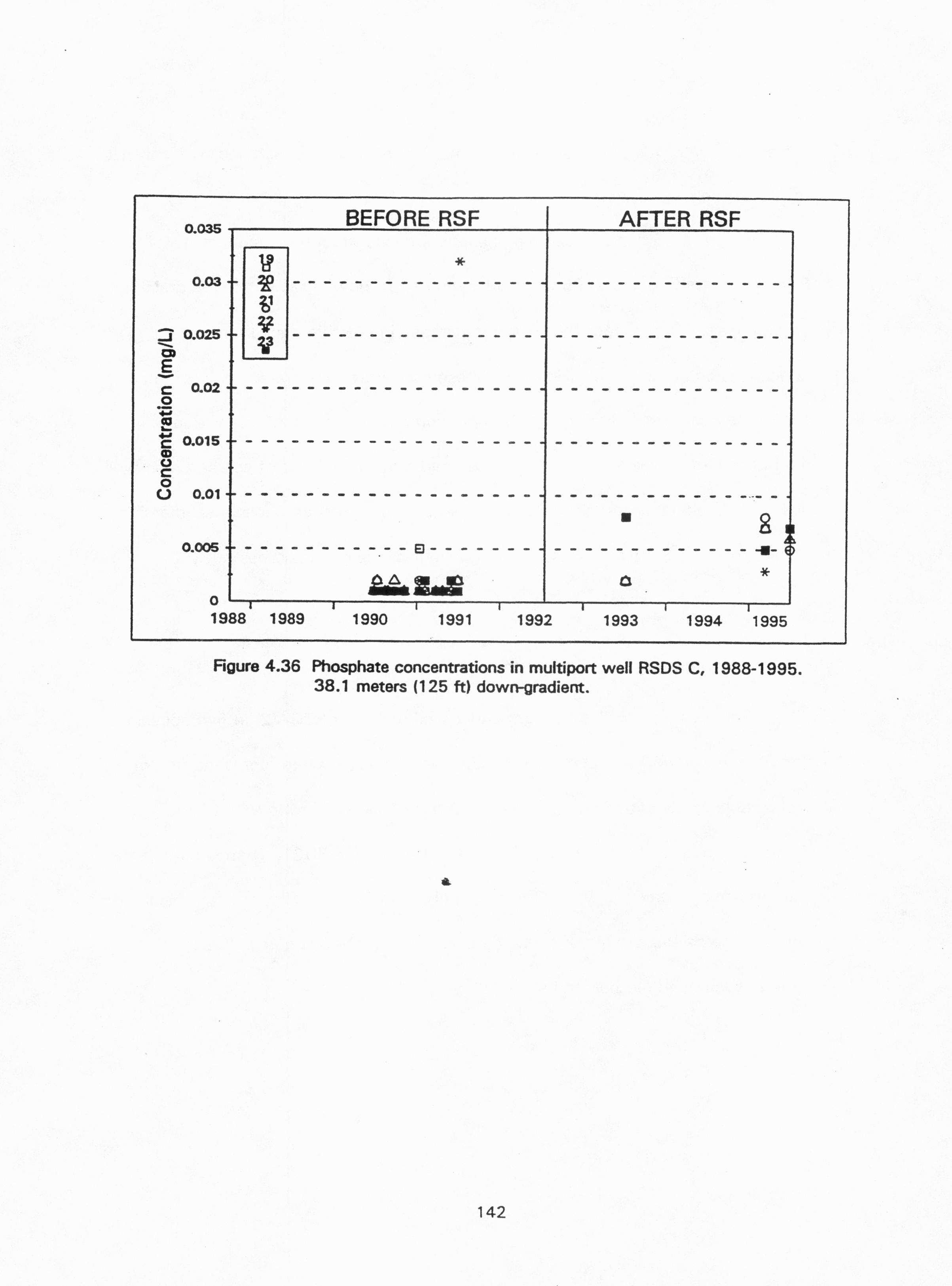 BEFORE RSF

AFTER RSF

Concentration (mg/L)

0.035
0.03
0.025
0.02
0.015
0.01
0.005
0

19
20
21
22
23

1988 1989 1990 1991 1992 1993 1994 1995

Figure 4.36 Phosphate concentrations in multiport well RSDS C, 1988-1995. 38.1 meters (125 ft) down-gradient.

142